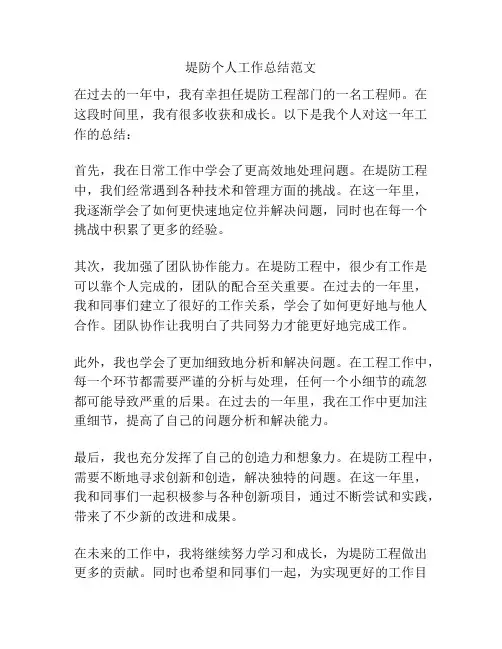 堤防个人工作总结范文

在过去的一年中，我有幸担任堤防工程部门的一名工程师。在这段时间里，我有很多收获和成长。以下是我个人对这一年工作的总结：

首先，我在日常工作中学会了更高效地处理问题。在堤防工程中，我们经常遇到各种技术和管理方面的挑战。在这一年里，我逐渐学会了如何更快速地定位并解决问题，同时也在每一个挑战中积累了更多的经验。

其次，我加强了团队协作能力。在堤防工程中，很少有工作是可以靠个人完成的，团队的配合至关重要。在过去的一年里，我和同事们建立了很好的工作关系，学会了如何更好地与他人合作。团队协作让我明白了共同努力才能更好地完成工作。

此外，我也学会了更加细致地分析和解决问题。在工程工作中，每一个环节都需要严谨的分析与处理，任何一个小细节的疏忽都可能导致严重的后果。在过去的一年里，我在工作中更加注重细节，提高了自己的问题分析和解决能力。

最后，我也充分发挥了自己的创造力和想象力。在堤防工程中，需要不断地寻求创新和创造，解决独特的问题。在这一年里，我和同事们一起积极参与各种创新项目，通过不断尝试和实践，带来了不少新的改进和成果。

在未来的工作中，我将继续努力学习和成长，为堤防工程做出更多的贡献。同时也希望和同事们一起，为实现更好的工作目